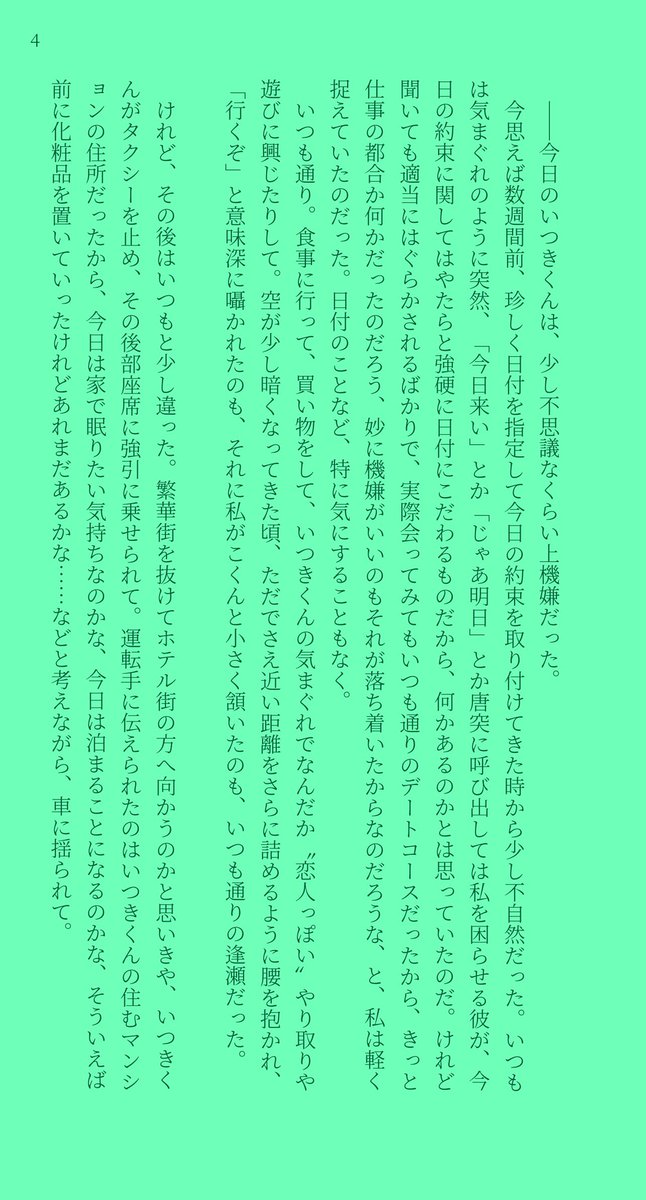 4

――今日のいつきくんは、少し不思議なくらい上機嫌だった。

今思えば数週間前、珍しく日付を指定して今日の約束を取り付けてきた時から少し不自然だった。いつもは気まぐれのように突然、「今日来い」とか「じゃあ明日」とか唐突に呼び出しては私を困らせる彼が、今日の約束に関してはやたらと強硬に日付にこだわるものだから、何かあるのかとは思っていたのだ。けれど聞いても適当にはぐらかされるばかりで、実際会ってみてもいつも通りのデートコースだったから、きっと仕事の都合か何かだったのだろう、妙に機嫌がいいのもそれが落ち着いたからなのだろうな、と、私は軽く捉えていたのだった。日付のことなど、特に気にすることもなく。

いつも通り。食事に行って、買い物をして、いつきくんの気まぐれでなんだか〝恋人っぽい〟やり取りや遊びに興じたりして。空が少し暗くなってきた頃、ただでさえ近い距離をさらに詰めるように腰を抱かれ、「行くぞ」と意味深に囁かれたのも、それに私がこくんと小さく頷いたのも、いつも通りの逢瀬だった。

けれど、その後はいつもと少し違った。繁華街を抜けてホテル街の方へ向かうのかと思いきや、いつきくんがタクシーを止め、その後部座席に強引に乗せられて。運転手に伝えられたのはいつきくんの住むマンションの住所だったから、今日は家で眠りたい気持ちなのかな、今日は泊まることになるのかな、そういえば前に化粧品を置いていったけれどあれまだあるかな……などと考えながら、車に揺られて。